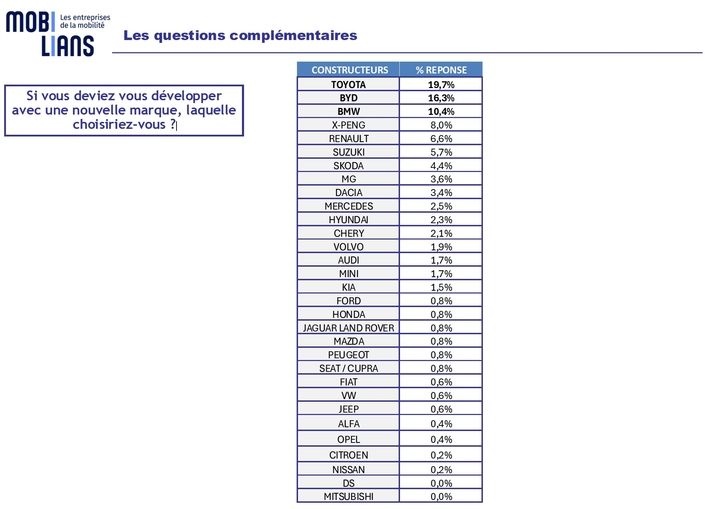 MOBILIANS Les entreprises de la mobilité

Les questions complémentaires

Si vous deviez vous développer avec une nouvelle marque, laquelle choisiriez-vous ?

| CONSTRUCTEURS | % REPONSE |
|---|---|
| TOYOTA | 19,7% |
| BYD | 16,3% |
| BMW | 10,4% |
| X-PENG | 8,0% |
| RENAULT | 6,6% |
| SUZUKI | 5,7% |
| SKODA | 4,4% |
| MG | 3,6% |
| DACIA | 3,4% |
| MERCEDES | 2,5% |
| HYUNDAI | 2,3% |
| CHERY | 2,1% |
| VOLVO | 1,9% |
| AUDI | 1,7% |
| MINI | 1,7% |
| KIA | 1,5% |
| FORD | 0,8% |
| HONDA | 0,8% |
| JAGUAR LAND ROVER | 0,8% |
| MAZDA | 0,8% |
| PEUGEOT | 0,8% |
| SEAT / CUPRA | 0,8% |
| FIAT | 0,6% |
| VW | 0,6% |
| JEEP | 0,6% |
| ALFA | 0,4% |
| OPEL | 0,4% |
| CITROEN | 0,2% |
| NISSAN | 0,2% |
| DS | 0,0% |
| MITSUBISHI | 0,0% |